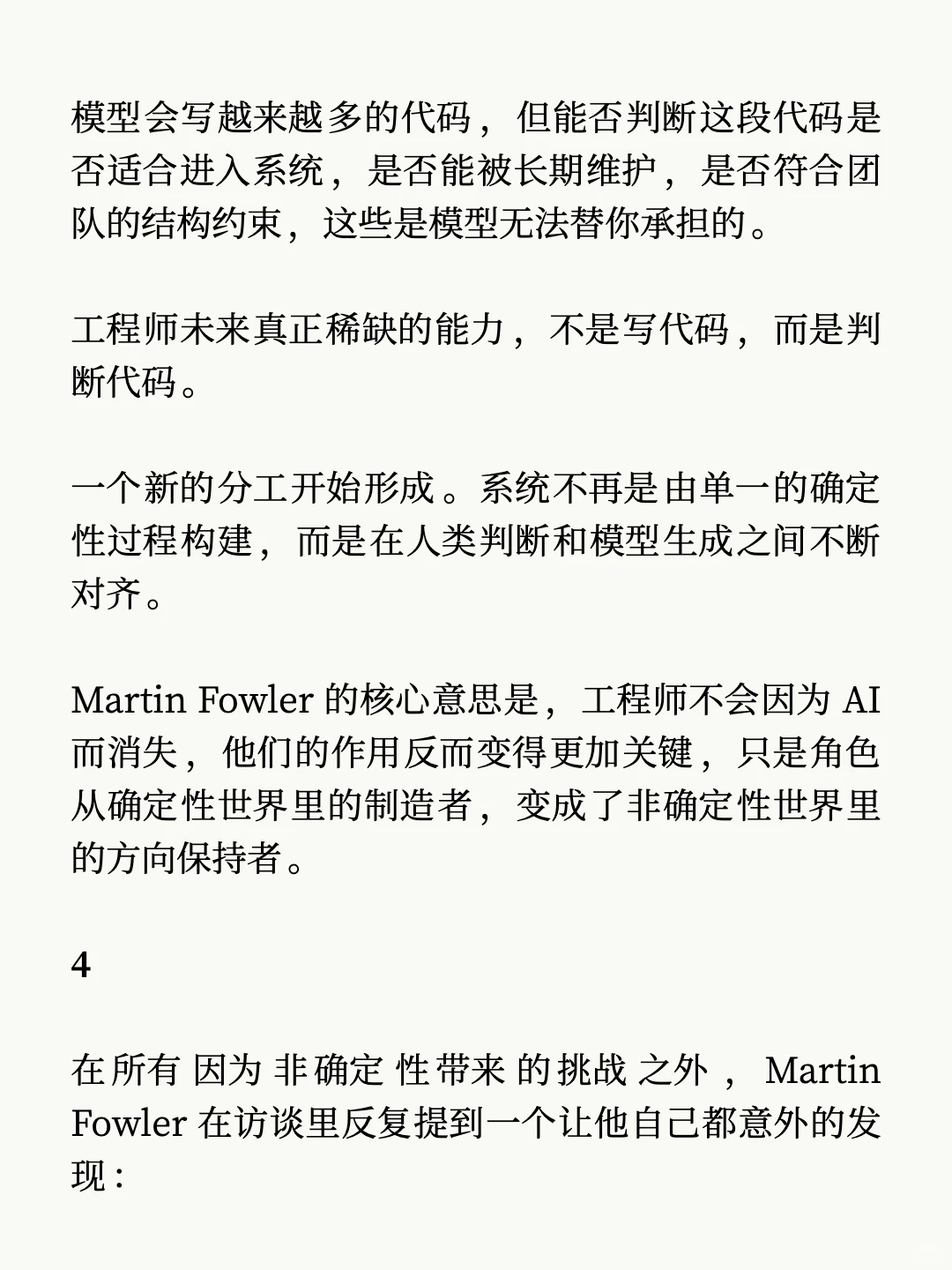 模型会写越来越多的代码，但能否判断这段代码是否适合进入系统，是否能被长期维护，是否符合团队的结构约束，这些是模型无法替你承担的。

工程师未来真正稀缺的能力，不是写代码，而是判断代码。

一个新的分工开始形成。系统不再是由单一的确定性过程构建，而是在人类判断和模型生成之间不断对齐。

Martin Fowler 的核心意思是，工程师不会因为 AI 而消失，他们的作用反而变得更加关键，只是角色从确定性世界里的制造者，变成了非确定性世界里的方向保持者。

4

在所有因为非确定性带来的挑战之外，Martin Fowler 在访谈里反复提到一个让他自己都意外的发现：